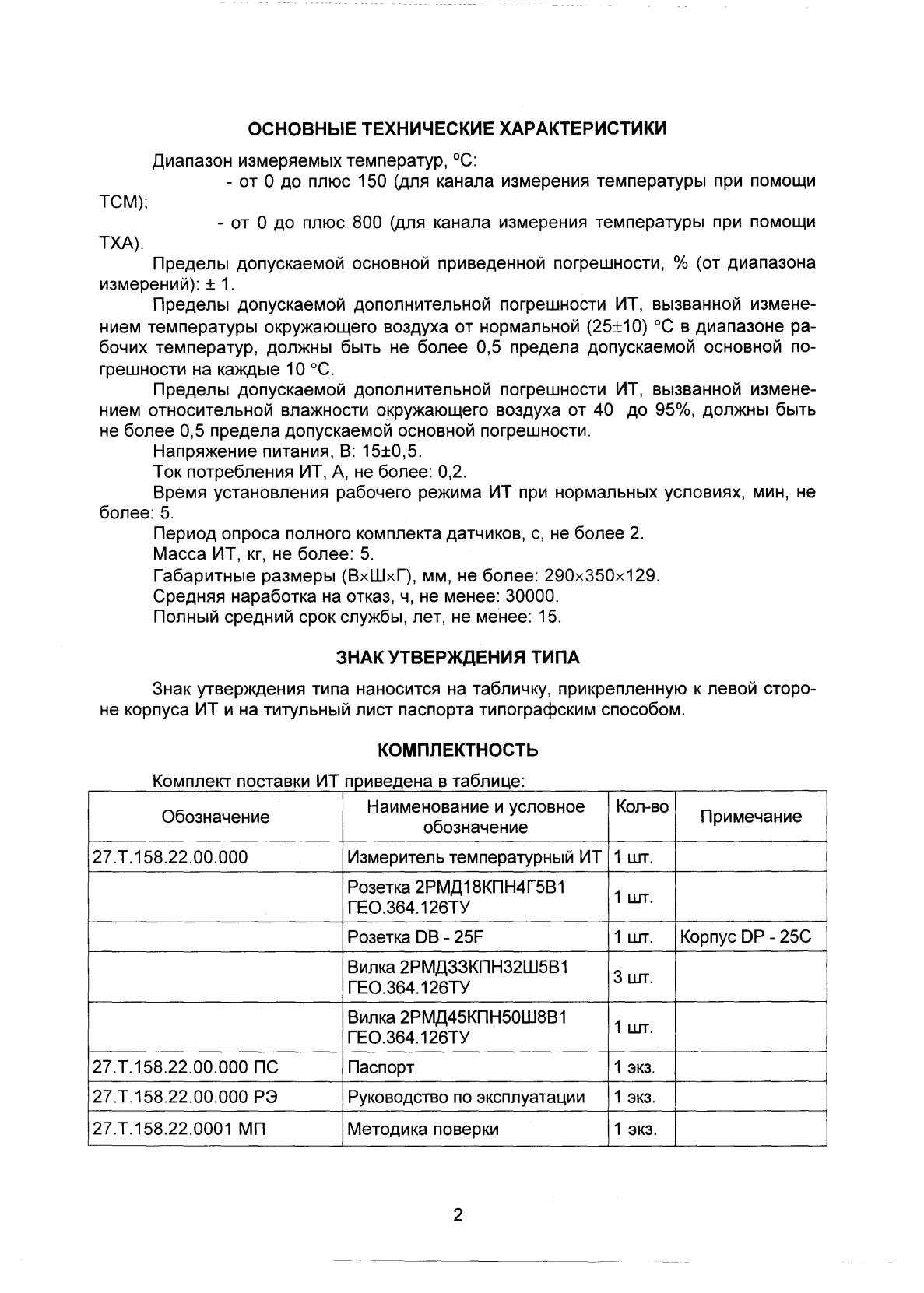 ОСНОВНЫЕ ТЕХНИЧЕСКИЕ ХАРАКТЕРИСТИКИ

Диапазон измеряемых температур, °С:

- от 0 до плюс 150 (для канала измерения температуры при помощи ТСМ);

- от 0 до плюс 800 (для канала измерения температуры при помощи ТХА).

Пределы допускаемой основной приведенной погрешности, % (от диапазона измерений): ± 1.

Пределы допускаемой дополнительной погрешности ИТ, вызванной изменением температуры окружающего воздуха от нормальной (25±10) °С в диапазоне рабочих температур, должны быть не более 0,5 предела допускаемой основной погрешности на каждые 10 °С.

Пределы допускаемой дополнительной погрешности ИТ, вызванной изменением относительной влажности окружающего воздуха от 40 до 95%, должны быть не более 0,5 предела допускаемой основной погрешности.

Напряжение питания, В: 15±0,5.

Ток потребления ИТ, А, не более: 0,2.

Время установления рабочего режима ИТ при нормальных условиях, мин, не более: 5.

Период опроса полного комплекта датчиков, с, не более 2.

Масса ИТ, кг, не более: 5.

Габаритные размеры (В×Ш×Г), мм, не более: 290×350×129.

Средняя наработка на отказ, ч, не менее: 30000.

Полный средний срок службы, лет, не менее: 15.

ЗНАК УТВЕРЖДЕНИЯ ТИПА

Знак утверждения типа наносится на табличку, прикрепленную к левой стороне корпуса ИТ и на титульный лист паспорта типографским способом.

КОМПЛЕКТНОСТЬ

Комплект поставки ИТ приведена в таблице:

| Обозначение | Наименование и условное обозначение | Кол-во | Примечание |
|---|---|---|---|
| 27.Т.158.22.00.000 | Измеритель температурный ИТ | 1 шт. | |
| | Розетка 2РМД18КПН4Г5В1 ГЕО.364.126ТУ | 1 шт. | |
| | Розетка DB - 25F | 1 шт. | Корпус DP - 25C |
| | Вилка 2РМД33КПН32Ш5В1 ГЕО.364.126ТУ | 3 шт. | |
| | Вилка 2РМД45КПН50Ш8В1 ГЕО.364.126ТУ | 1 шт. | |
| 27.Т.158.22.00.000 ПС | Паспорт | 1 экз. | |
| 27.Т.158.22.00.000 РЭ | Руководство по эксплуатации | 1 экз. | |
| 27.Т.158.22.0001 МП | Методика поверки | 1 экз. | |

2